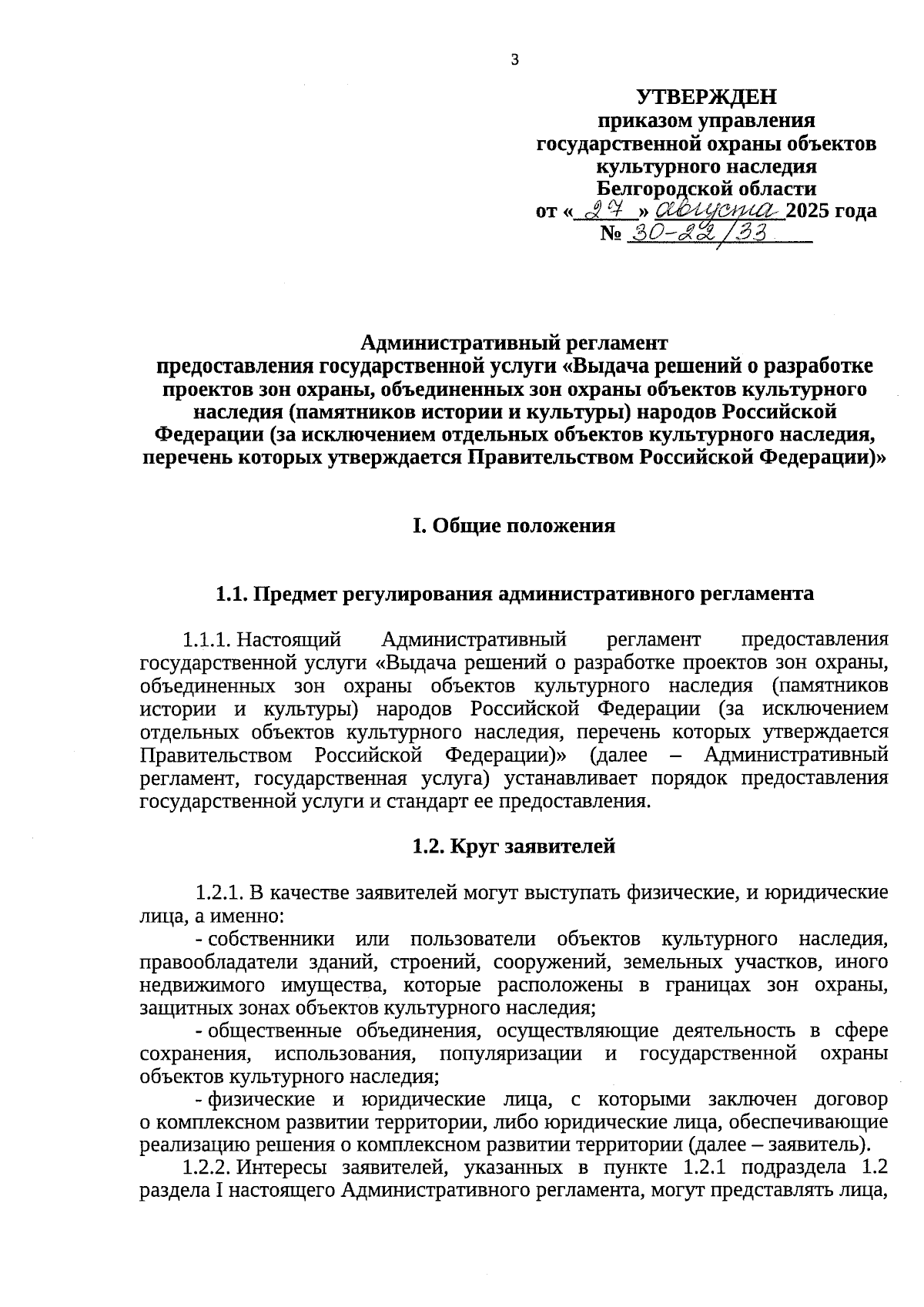 3

УТВЕРЖДЕН
приказом управления
государственной охраны объектов
культурного наследия
Белгородской области
от «27» августа 2025 года
№ 30-22/33

Административный регламент
предоставления государственной услуги «Выдача решений о разработке проектов зон охраны, объединенных зон охраны объектов культурного наследия (памятников истории и культуры) народов Российской Федерации (за исключением отдельных объектов культурного наследия, перечень которых утверждается Правительством Российской Федерации)»

I. Общие положения

1.1. Предмет регулирования административного регламента

1.1.1. Настоящий Административный регламент предоставления государственной услуги «Выдача решений о разработке проектов зон охраны, объединенных зон охраны объектов культурного наследия (памятников истории и культуры) народов Российской Федерации (за исключением отдельных объектов культурного наследия, перечень которых утверждается Правительством Российской Федерации)» (далее – Административный регламент, государственная услуга) устанавливает порядок предоставления государственной услуги и стандарт ее предоставления.

1.2. Круг заявителей

1.2.1. В качестве заявителей могут выступать физические, и юридические лица, а именно:
- собственники или пользователи объектов культурного наследия, правообладатели зданий, строений, сооружений, земельных участков, иного недвижимого имущества, которые расположены в границах зон охраны, защитных зонах объектов культурного наследия;
- общественные объединения, осуществляющие деятельность в сфере сохранения, использования, популяризации и государственной охраны объектов культурного наследия;
- физические и юридические лица, с которыми заключен договор о комплексном развитии территории, либо юридические лица, обеспечивающие реализацию решения о комплексном развитии территории (далее – заявитель).
1.2.2. Интересы заявителей, указанных в пункте 1.2.1 подраздела 1.2 раздела I настоящего Административного регламента, могут представлять лица,